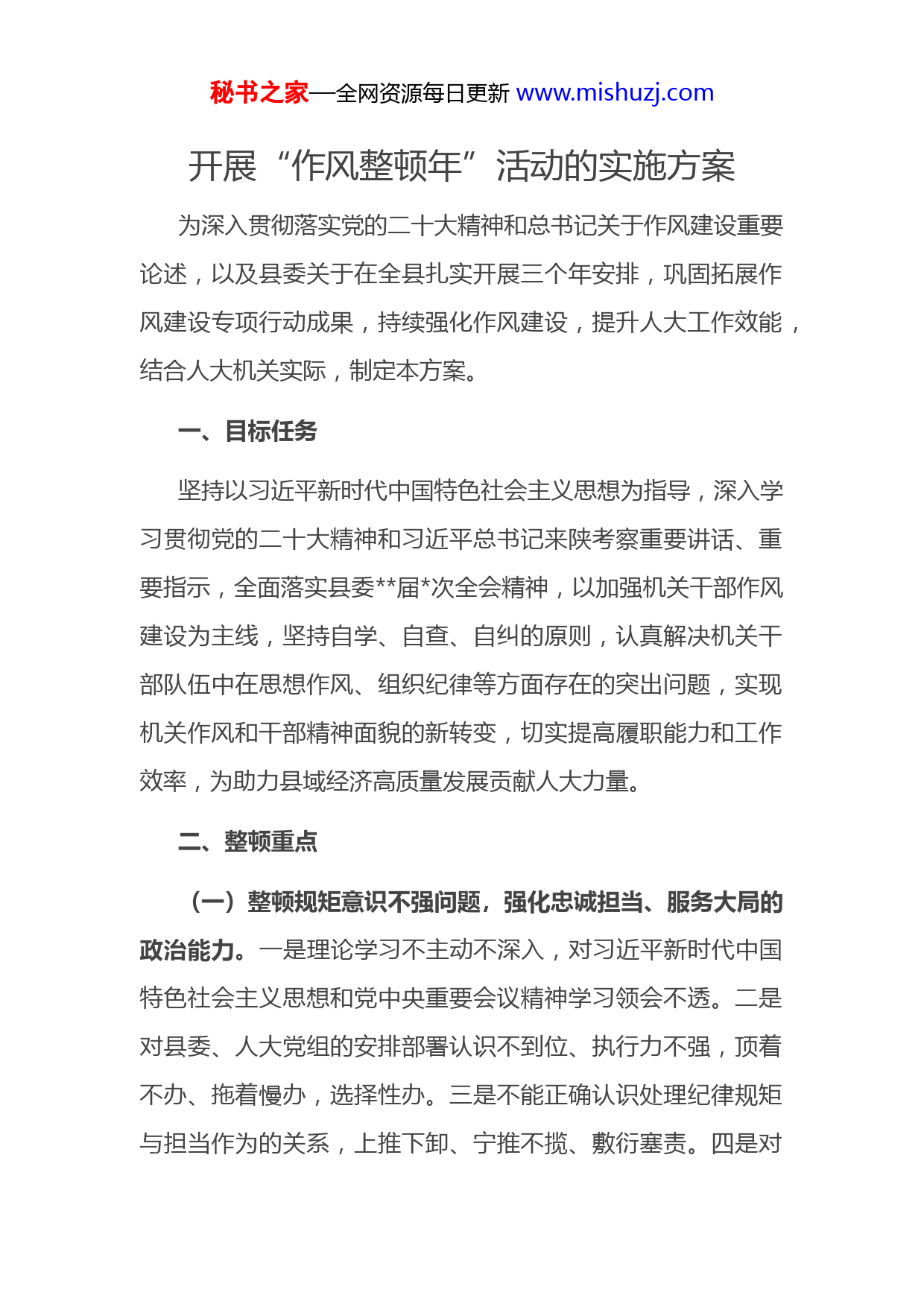 秘书之家—全网资源每日更新 www.mishuzj.com

开展“作风整顿年”活动的实施方案

为深入贯彻落实党的二十大精神和总书记关于作风建设重要论述，以及县委关于在全县扎实开展三个年安排，巩固拓展作风建设专项行动成果，持续强化作风建设，提升人大工作效能，结合人大机关实际，制定本方案。

一、目标任务

坚持以习近平新时代中国特色社会主义思想为指导，深入学习贯彻党的二十大精神和习近平总书记来陕考察重要讲话、重要指示，全面落实县委**届*次全会精神，以加强机关干部作风建设为主线，坚持自学、自查、自纠的原则，认真解决机关干部队伍中在思想作风、组织纪律等方面存在的突出问题，实现机关作风和干部精神面貌的新转变，切实提高履职能力和工作效率，为助力县域经济高质量发展贡献人大力量。

二、整顿重点

（一）整顿规矩意识不强问题，强化忠诚担当、服务大局的政治能力。一是理论学习不主动不深入，对习近平新时代中国特色社会主义思想和党中央重要会议精神学习领会不透。二是对县委、人大党组的安排部署认识不到位、执行力不强，顶着不办、拖着慢办，选择性办。三是不能正确认识处理纪律规矩与担当作为的关系，上推下卸、宁推不揽、敷衍塞责。四是对